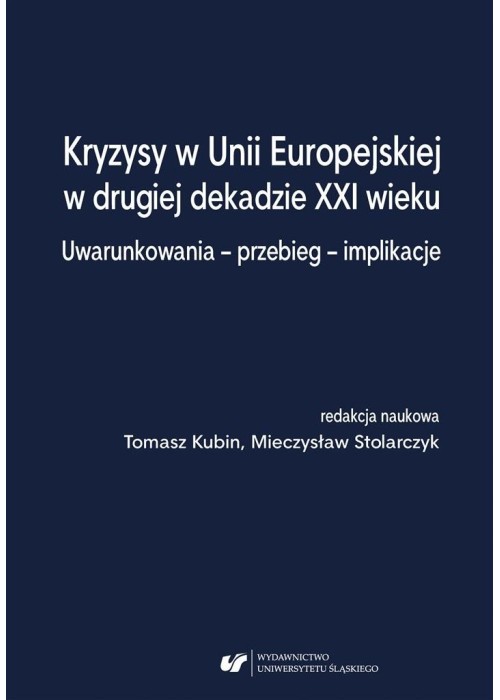 Kryzysy w Unii Europejskiej w drugiej dekadzie XXI wieku

Uwarunkowania – przebieg – implikacje

redakcja naukowa
Tomasz Kubin, Mieczysław Stolarczyk

WYDAWNICTWO
UNIWERSYTETU ŚLĄSKIEGO